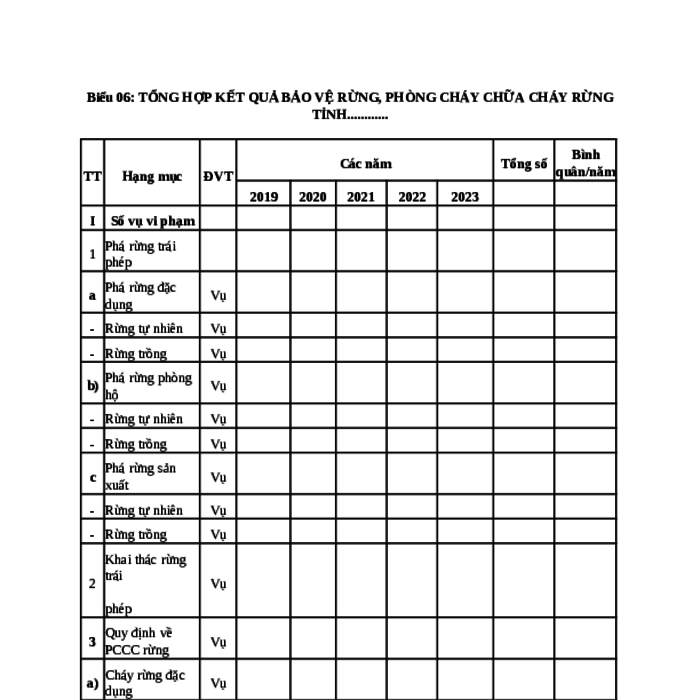 Biểu 06: TỔNG HỢP KẾT QUẢ BẢO VỆ RỪNG, PHÒNG CHÁY CHỮA CHÁY RỪNG TỈNH............

| TT | Hạng mục | ĐVT | Các năm | | | | | Tổng số | Bình quân/năm |
|---|---|---|---|---|---|---|---|---|---|
| | | | 2019 | 2020 | 2021 | 2022 | 2023 | | |
| I | Số vụ vi phạm | | | | | | | | |
| 1 | Phá rừng trái phép | | | | | | | | |
| a | Phá rừng đặc dụng | Vụ | | | | | | | |
| - | Rừng tự nhiên | Vụ | | | | | | | |
| - | Rừng trồng | Vụ | | | | | | | |
| b) | Phá rừng phòng hộ | Vụ | | | | | | | |
| - | Rừng tự nhiên | Vụ | | | | | | | |
| - | Rừng trồng | Vụ | | | | | | | |
| c | Phá rừng sản xuất | Vụ | | | | | | | |
| - | Rừng tự nhiên | Vụ | | | | | | | |
| - | Rừng trồng | Vụ | | | | | | | |
| 2 | Khai thác rừng trái phép | Vụ | | | | | | | |
| 3 | Quy định về PCCC rừng | Vụ | | | | | | | |
| a) | Cháy rừng đặc dụng | Vụ | | | | | | | |